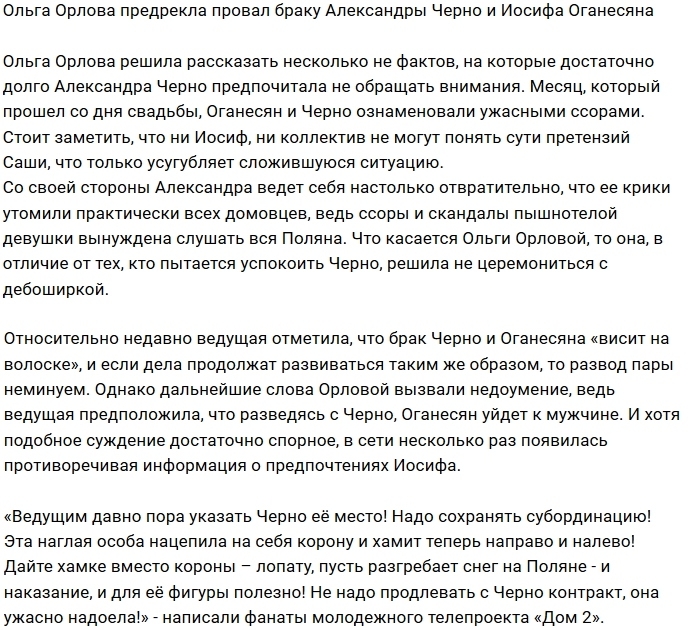 Ольга Орлова предрекла провал браку Александры Черно и Иосифа Оганесяна

Ольга Орлова решила рассказать несколько не фактов, на которые достаточно долго Александра Черно предпочитала не обращать внимания. Месяц, который прошел со дня свадьбы, Оганесян и Черно ознаменовали ужасными ссорами. Стоит заметить, что ни Иосиф, ни коллектив не могут понять сути претензий Саши, что только усугубляет сложившуюся ситуацию.
Со своей стороны Александра ведет себя настолько отвратительно, что ее крики утомили практически всех домовцев, ведь ссоры и скандалы пышнотелой девушки вынуждена слушать вся Поляна. Что касается Ольги Орловой, то она, в отличие от тех, кто пытается успокоить Черно, решила не церемониться с дебоширкой.

Относительно недавно ведущая отметила, что брак Черно и Оганесяна «висит на волоске», и если дела продолжат развиваться таким же образом, то развод пары неминуем. Однако дальнейшие слова Орловой вызвали недоумение, ведь ведущая предположила, что разведясь с Черно, Оганесян уйдет к мужчине. И хотя подобное суждение достаточно спорное, в сети несколько раз появилась противоречивая информация о предпочтениях Иосифа.

«Ведущим давно пора указать Черно её место! Надо сохранять субординацию! Эта наглая особа нацепила на себя корону и хамит теперь направо и налево! Дайте хамке вместо короны – лопату, пусть разгребает снег на Поляне - и наказание, и для её фигуры полезно! Не надо продлевать с Черно контракт, она ужасно надоела!» - написали фанаты молодежного телепроекта «Дом 2».